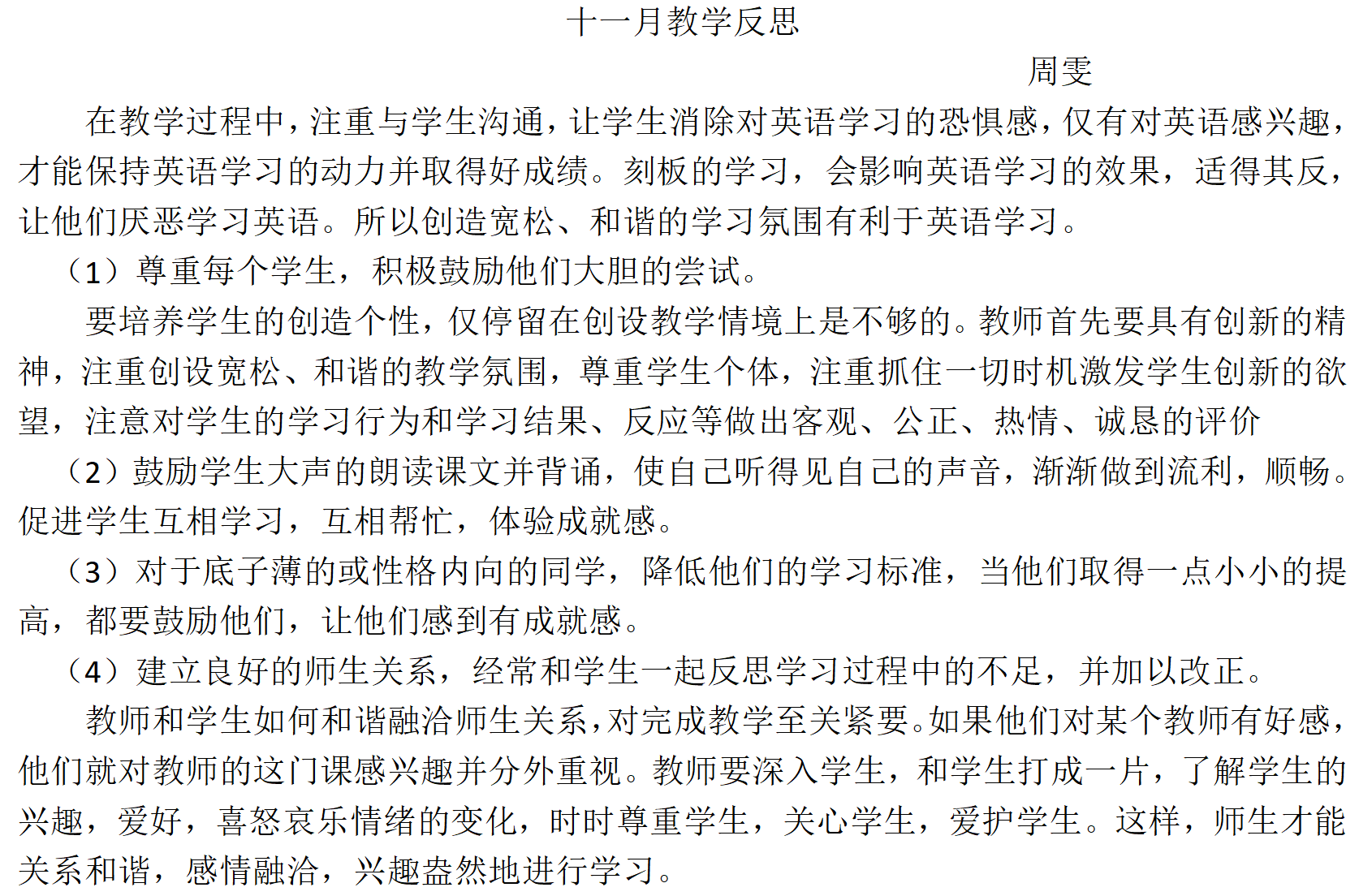 十一月教学反思

周雯

在教学过程中，注重与学生沟通，让学生消除对英语学习的恐惧感，仅有对英语感兴趣，才能保持英语学习的动力并取得好成绩。刻板的学习，会影响英语学习的效果，适得其反，让他们厌恶学习英语。所以创造宽松、和谐的学习氛围有利于英语学习。

（1）尊重每个学生，积极鼓励他们大胆的尝试。

要培养学生的创造个性，仅停留在创设教学情境上是不够的。教师首先要具有创新的精神，注重创设宽松、和谐的教学氛围，尊重学生个体，注重抓住一切时机激发学生创新的欲望，注意对学生的学习行为和学习结果、反应等做出客观、公正、热情、诚恳的评价

（2）鼓励学生大声的朗读课文并背诵，使自己听得见自己的声音，渐渐做到流利，顺畅。促进学生互相学习，互相帮忙，体验成就感。

（3）对于底子薄的或性格内向的同学，降低他们的学习标准，当他们取得一点小小的提高，都要鼓励他们，让他们感到有成就感。

（4）建立良好的师生关系，经常和学生一起反思学习过程中的不足，并加以改正。

教师和学生如何和谐融洽师生关系，对完成教学至关紧要。如果他们对某个教师有好感，他们就对教师的这门课感兴趣并分外重视。教师要深入学生，和学生打成一片，了解学生的兴趣，爱好，喜怒哀乐情绪的变化，时时尊重学生，关心学生，爱护学生。这样，师生才能关系和谐，感情融洽，兴趣盎然地进行学习。